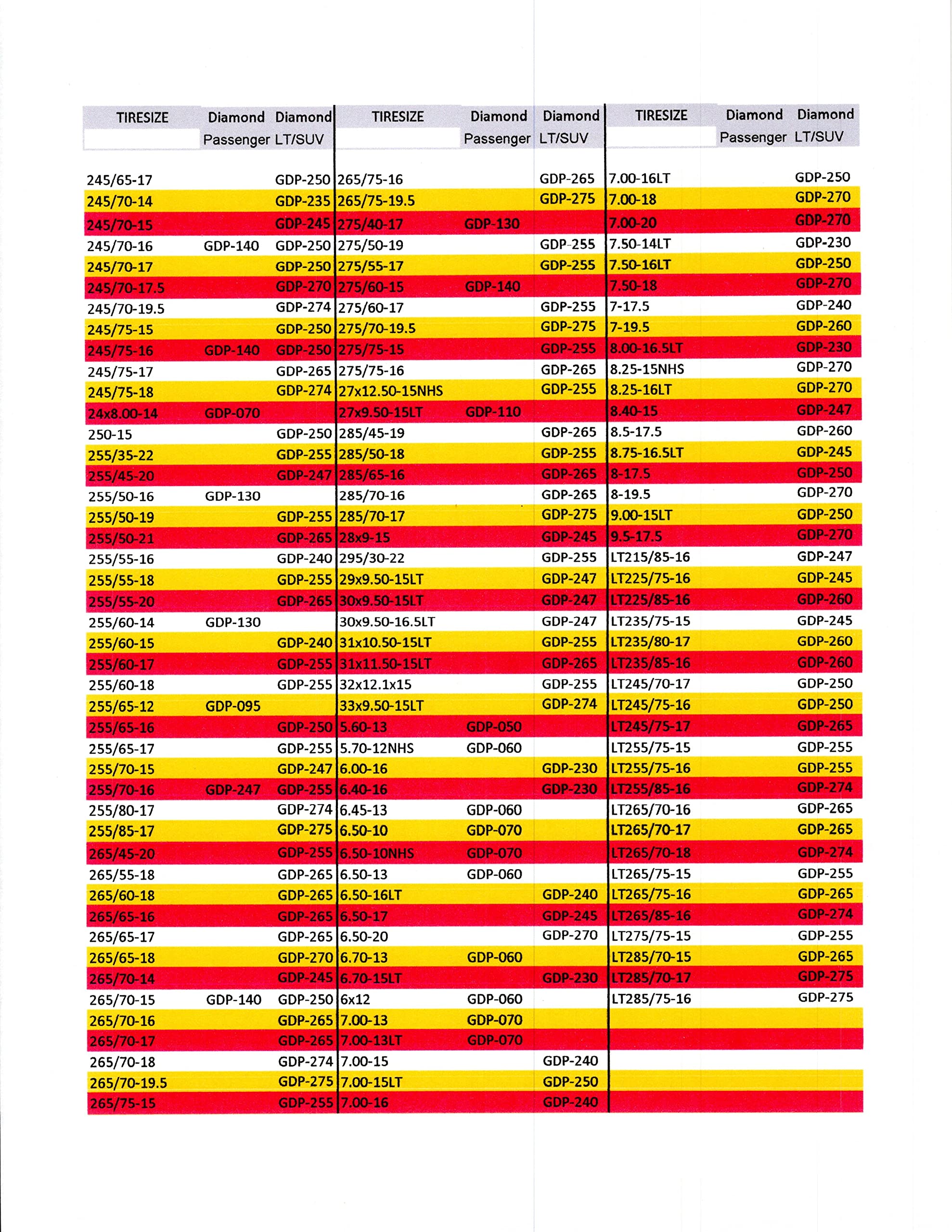 | TIRESIZE | Diamond Passenger | Diamond LT/SUV |
|---|---|---|
| 245/65-17 | | GDP-250 |
| 245/70-14 | | GDP-235 |
| 245/70-15 | | GDP-245 |
| 245/70-16 | GDP-140 | GDP-250 |
| 245/70-17 | | GDP-250 |
| 245/70-17.5 | | GDP-270 |
| 245/70-19.5 | | GDP-274 |
| 245/75-15 | | GDP-250 |
| 245/75-16 | GDP-140 | GDP-250 |
| 245/75-17 | | GDP-265 |
| 245/75-18 | | GDP-274 |
| 24x8.00-14 | GDP-070 | |
| 250-15 | | GDP-250 |
| 255/35-22 | | GDP-255 |
| 255/45-20 | | GDP-247 |
| 255/50-16 | GDP-130 | |
| 255/50-19 | | GDP-255 |
| 255/50-21 | | GDP-265 |
| 255/55-16 | | GDP-240 |
| 255/55-18 | | GDP-255 |
| 255/55-20 | | GDP-265 |
| 255/60-14 | GDP-130 | |
| 255/60-15 | | GDP-240 |
| 255/60-17 | | GDP-255 |
| 255/60-18 | | GDP-255 |
| 255/65-12 | GDP-095 | |
| 255/65-16 | | GDP-250 |
| 255/65-17 | | GDP-255 |
| 255/70-15 | | GDP-247 |
| 255/70-16 | GDP-247 | GDP-255 |
| 255/80-17 | | GDP-274 |
| 255/85-17 | | GDP-275 |
| 265/45-20 | | GDP-255 |
| 265/55-18 | | GDP-265 |
| 265/60-18 | | GDP-265 |
| 265/65-16 | | GDP-265 |
| 265/65-17 | | GDP-265 |
| 265/65-18 | | GDP-270 |
| 265/70-14 | | GDP-245 |
| 265/70-15 | GDP-140 | GDP-250 |
| 265/70-16 | | GDP-265 |
| 265/70-17 | | GDP-265 |
| 265/70-18 | | GDP-274 |
| 265/70-19.5 | | GDP-275 |
| 265/75-15 | | GDP-255 |

| TIRESIZE | Diamond Passenger | Diamond LT/SUV |
|---|---|---|
| 265/75-16 | | GDP-265 |
| 265/75-19.5 | | GDP-275 |
| 275/40-17 | GDP-130 | |
| 275/50-19 | | GDP-255 |
| 275/55-17 | | GDP-255 |
| 275/60-15 | GDP-140 | |
| 275/60-17 | | GDP-255 |
| 275/70-19.5 | | GDP-275 |
| 275/75-15 | | GDP-255 |
| 275/75-16 | | GDP-265 |
| 27x12.50-15NHS | | GDP-255 |
| 27x9.50-15LT | GDP-110 | |
| 285/45-19 | | GDP-265 |
| 285/50-18 | | GDP-255 |
| 285/65-16 | | GDP-265 |
| 285/70-16 | | GDP-265 |
| 285/70-17 | | GDP-275 |
| 28x9-15 | | GDP-245 |
| 295/30-22 | | GDP-255 |
| 29x9.50-15LT | | GDP-247 |
| 30x9.50-15LT | | GDP-247 |
| 30x9.50-16.5LT | | GDP-247 |
| 31x10.50-15LT | | GDP-255 |
| 31x11.50-15LT | | GDP-265 |
| 32x12.1x15 | | GDP-255 |
| 33x9.50-15LT | | GDP-274 |
| 5.60-13 | GDP-050 | |
| 5.70-12NHS | GDP-060 | |
| 6.00-16 | | GDP-230 |
| 6.40-16 | | GDP-230 |
| 6.45-13 | GDP-060 | |
| 6.50-10 | GDP-070 | |
| 6.50-10NHS | GDP-070 | |
| 6.50-13 | GDP-060 | |
| 6.50-16LT | | GDP-240 |
| 6.50-17 | | GDP-245 |
| 6.50-20 | | GDP-270 |
| 6.70-13 | GDP-060 | |
| 6.70-15LT | | GDP-230 |
| 6x12 | GDP-060 | |
| 7.00-13 | GDP-070 | |
| 7.00-13LT | GDP-070 | |
| 7.00-15 | | GDP-240 |
| 7.00-15LT | | GDP-250 |
| 7.00-16 | | GDP-240 |

| TIRESIZE | Diamond Passenger | Diamond LT/SUV |
|---|---|---|
| 7.00-16LT | | GDP-250 |
| 7.00-18 | | GDP-270 |
| 7.00-20 | | GDP-270 |
| 7.50-14LT | | GDP-230 |
| 7.50-16LT | | GDP-250 |
| 7.50-18 | | GDP-270 |
| 7-17.5 | | GDP-240 |
| 7-19.5 | | GDP-260 |
| 8.00-16.5LT | | GDP-230 |
| 8.25-15NHS | | GDP-270 |
| 8.25-16LT | | GDP-270 |
| 8.40-15 | | GDP-247 |
| 8.5-17.5 | | GDP-260 |
| 8.75-16.5LT | | GDP-245 |
| 8-17.5 | | GDP-250 |
| 8-19.5 | | GDP-270 |
| 9.00-15LT | | GDP-250 |
| 9.5-17.5 | | GDP-270 |
| LT215/85-16 | | GDP-247 |
| LT225/75-16 | | GDP-245 |
| LT225/85-16 | | GDP-260 |
| LT235/75-15 | | GDP-245 |
| LT235/80-17 | | GDP-260 |
| LT235/85-16 | | GDP-260 |
| LT245/70-17 | | GDP-250 |
| LT245/75-16 | | GDP-250 |
| LT245/75-17 | | GDP-265 |
| LT255/75-15 | | GDP-255 |
| LT255/75-16 | | GDP-255 |
| LT255/85-16 | | GDP-274 |
| LT265/70-16 | | GDP-265 |
| LT265/70-17 | | GDP-265 |
| LT265/70-18 | | GDP-274 |
| LT265/75-15 | | GDP-255 |
| LT265/75-16 | | GDP-265 |
| LT265/85-16 | | GDP-274 |
| LT275/75-15 | | GDP-255 |
| LT285/70-15 | | GDP-265 |
| LT285/70-17 | | GDP-275 |
| LT285/75-16 | | GDP-275 |